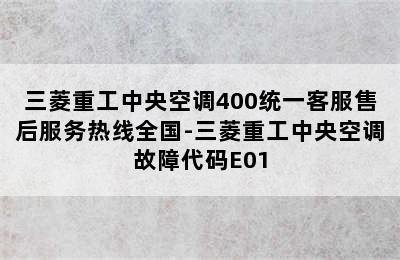 三菱重工中央空调400统一客服售后服务热线全国-三菱重工中央空调故障代码E01